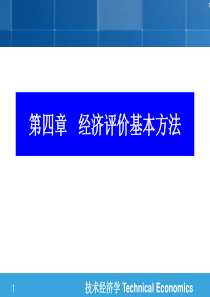 第四章　经济评价基本方法

1

技术经济学 Technical Economics